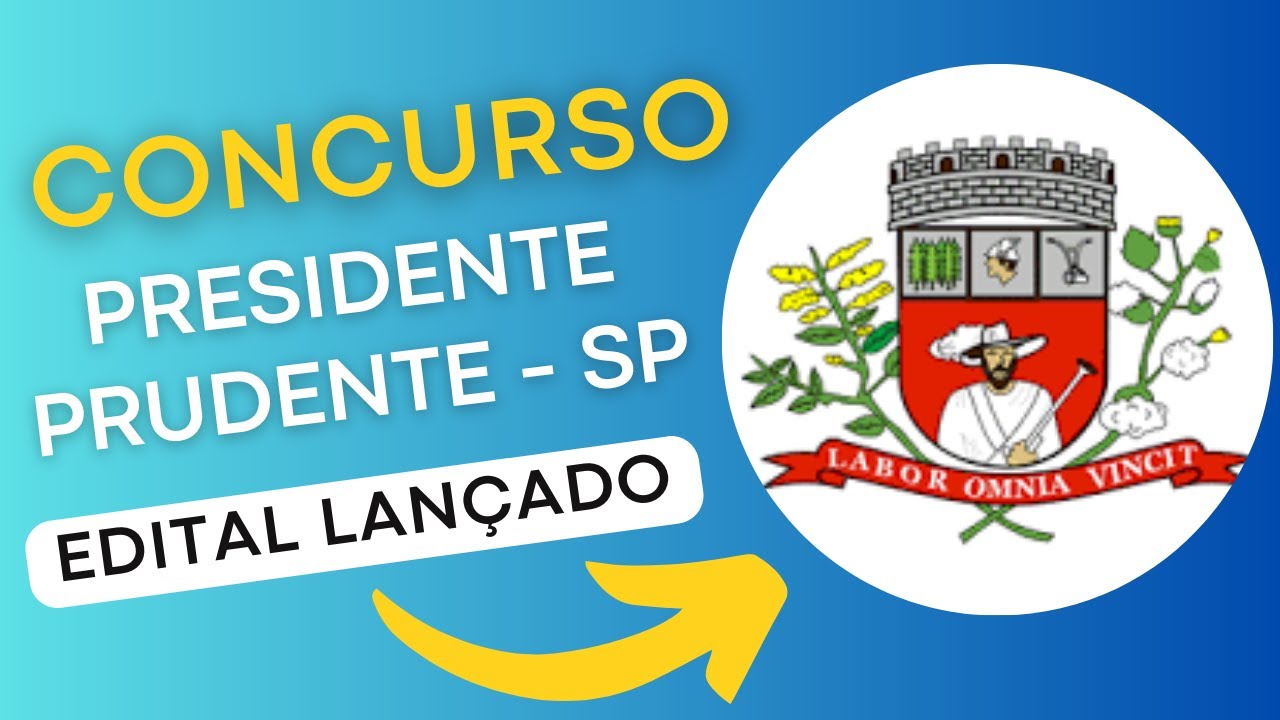 CONCURSO
PRESIDENTE PRUDENTE - SP
EDITAL LANÇADO

LABOR OMNIA VINCIT